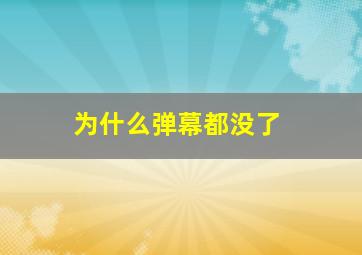 为什么弹幕都没了